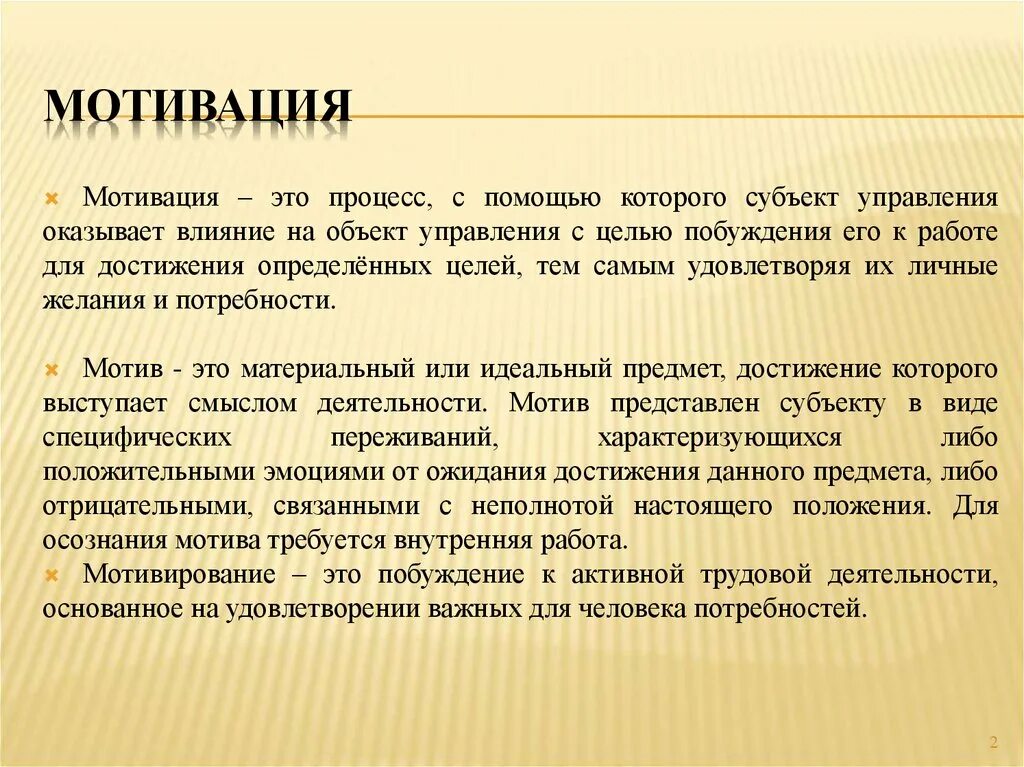 МОТИВАЦИЯ

Мотивация – это процесс, с помощью которого субъект управления оказывает влияние на объект управления с целью побуждения его к работе для достижения определённых целей, тем самым удовлетворяя их личные желания и потребности.

Мотив - это материальный или идеальный предмет, достижение которого выступает смыслом деятельности. Мотив представлен субъекту в виде специфических переживаний, характеризующихся либо положительными эмоциями от ожидания достижения данного предмета, либо отрицательными, связанными с неполнотой настоящего положения. Для осознания мотива требуется внутренняя работа.

Мотивирование – это побуждение к активной трудовой деятельности, основанное на удовлетворении важных для человека потребностей.

2